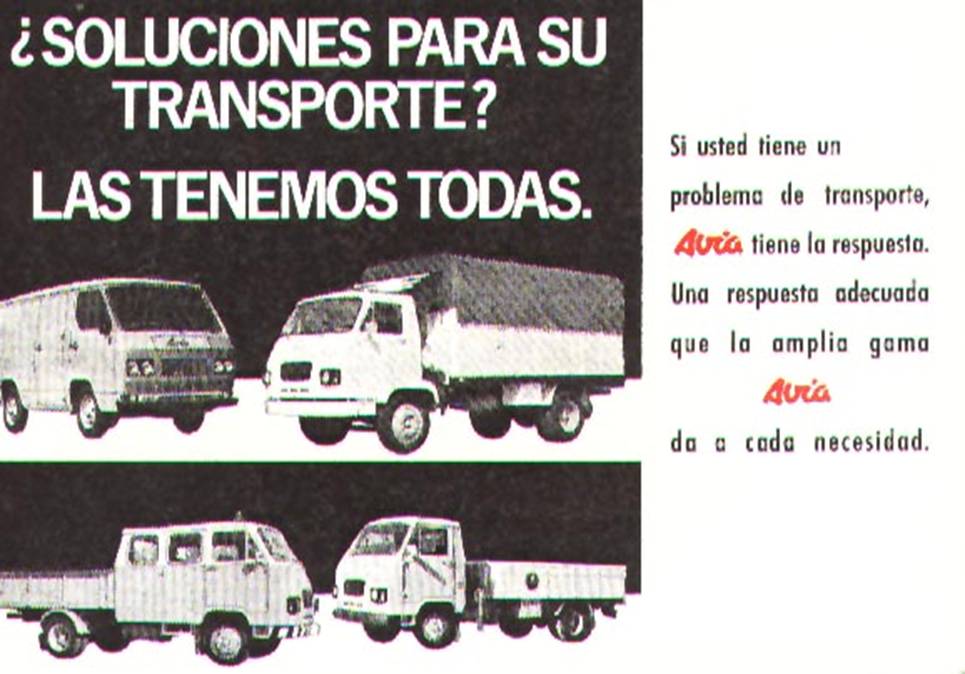 ¿SOLUCIONES PARA SU TRANSPORTE?

LAS TENEMOS TODAS.

Si usted tiene un problema de transporte, Avia tiene la respuesta. Una respuesta adecuada que la amplia gama Avia da a cada necesidad.